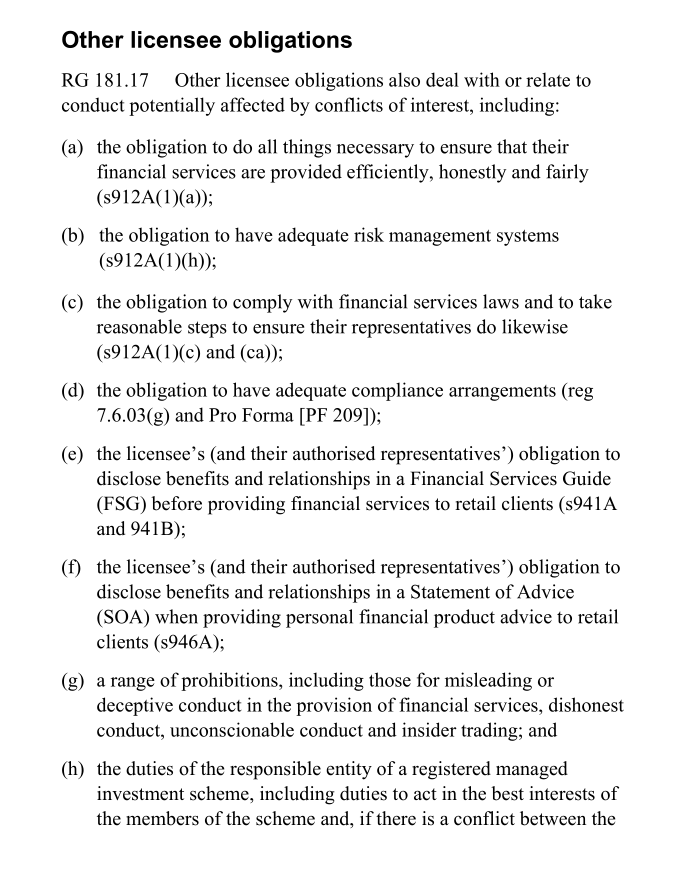 Other licensee obligations

RG 181.17 Other licensee obligations also deal with or relate to conduct potentially affected by conflicts of interest, including:

(a) the obligation to do all things necessary to ensure that their financial services are provided efficiently, honestly and fairly (s912A(1)(a));

(b) the obligation to have adequate risk management systems (s912A(1)(h));

(c) the obligation to comply with financial services laws and to take reasonable steps to ensure their representatives do likewise (s912A(1)(c) and (ca));

(d) the obligation to have adequate compliance arrangements (reg 7.6.03(g) and Pro Forma [PF 209]);

(e) the licensee's (and their authorised representatives') obligation to disclose benefits and relationships in a Financial Services Guide (FSG) before providing financial services to retail clients (s941A and 941B);

(f) the licensee's (and their authorised representatives') obligation to disclose benefits and relationships in a Statement of Advice (SOA) when providing personal financial product advice to retail clients (s946A);

(g) a range of prohibitions, including those for misleading or deceptive conduct in the provision of financial services, dishonest conduct, unconscionable conduct and insider trading; and

(h) the duties of the responsible entity of a registered managed investment scheme, including duties to act in the best interests of the members of the scheme and, if there is a conflict between the